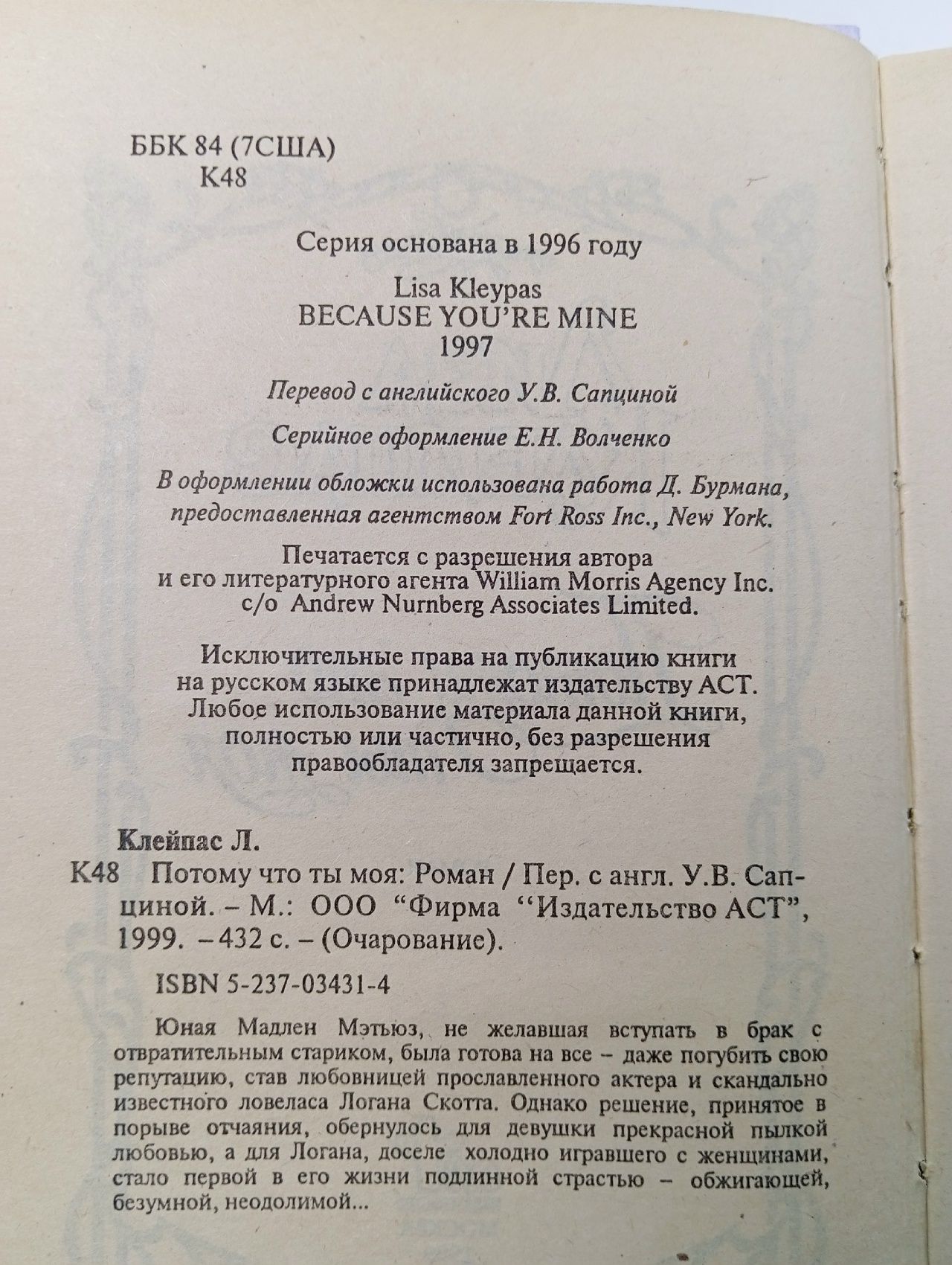 ББК 84 (7США)
К48

Серия основана в 1996 году

Lisa Kleypas
BECAUSE YOU'RE MINE
1997

Перевод с английского У.В. Сапциной

Серийное оформление Е.Н. Волченко

В оформлении обложки использована работа Д. Бурмана, предоставленная агентством Fort Ross Inc., New York.

Печатается с разрешения автора и его литературного агента William Morris Agency Inc. c/o Andrew Nurnberg Associates Limited.

Исключительные права на публикацию книги на русском языке принадлежат издательству АСТ. Любое использование материала данной книги, полностью или частично, без разрешения правообладателя запрещается.

Клейпас Л.
К48 Потому что ты моя: Роман / Пер. с англ. У.В. Сапциной. – М.: ООО "Фирма "Издательство АСТ", 1999. – 432 с. – (Очарование).

ISBN 5-237-03431-4

Юная Мадлен Мэтьюз, не желавшая вступать в брак с отвратительным стариком, была готова на все – даже погубить свою репутацию, став любовницей прославленного актера и скандально известного ловеласа Логана Скотта. Однако решение, принятое в порыве отчаяния, обернулось для девушки прекрасной пылкой любовью, а для Логана, доселе холодно игравшего с женщинами, стало первой в его жизни подлинной страстью – обжигающей, безумной, неодолимой...